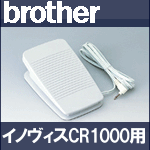 brother

イノヴィスCR1000用